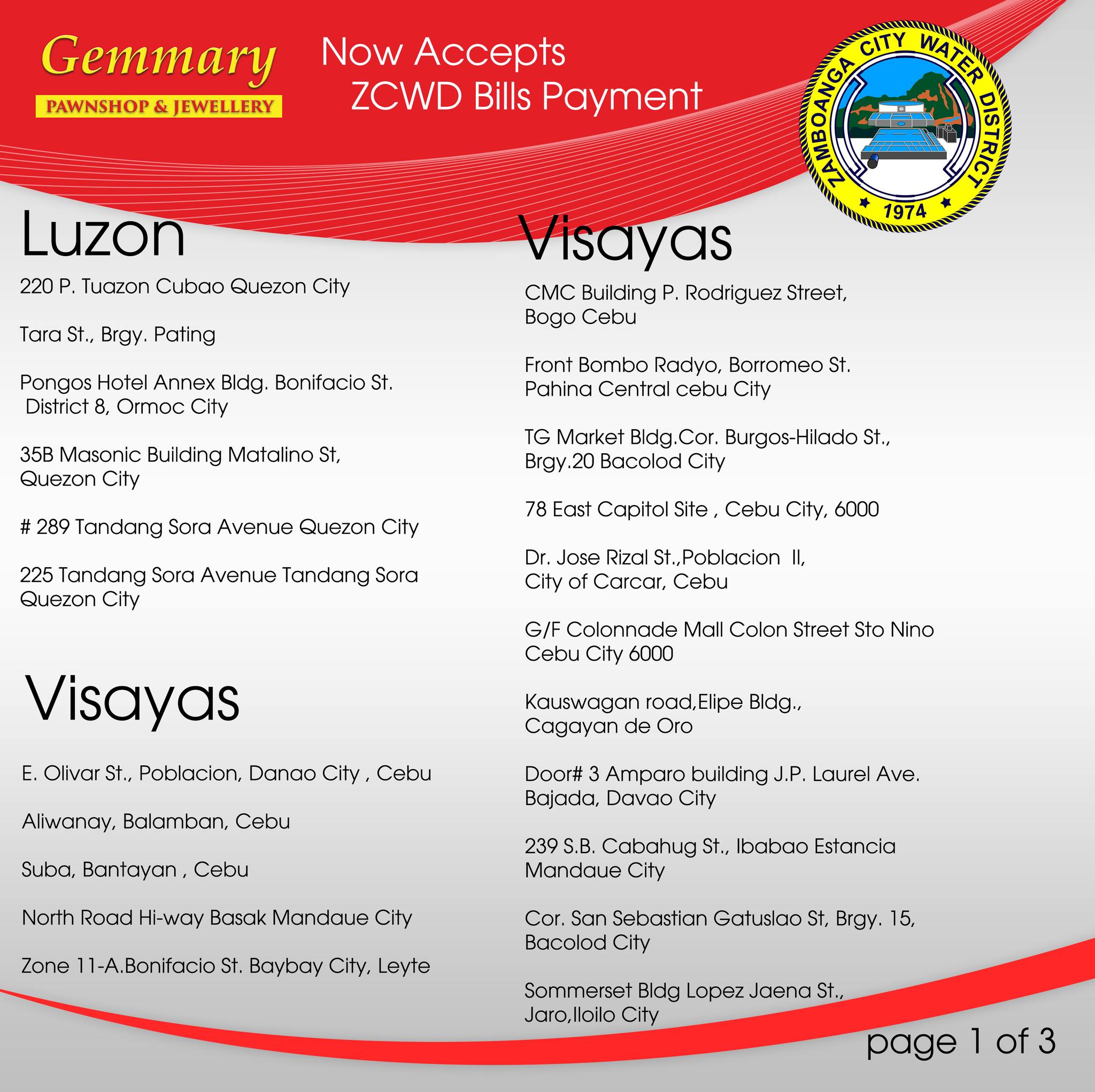 Gemmary
PAWNSHOP & JEWELLERY

Now Accepts
ZCWD Bills Payment

ZAMBOANGA CITY WATER DISTRICT
1974

Luzon

220 P. Tuazon Cubao Quezon City

Tara St., Brgy. Pating

Pongos Hotel Annex Bldg. Bonifacio St.
District 8, Ormoc City

35B Masonic Building Matalino St,
Quezon City

# 289 Tandang Sora Avenue Quezon City

225 Tandang Sora Avenue Tandang Sora
Quezon City

Visayas

E. Olivar St., Poblacion, Danao City , Cebu

Aliwanay, Balamban, Cebu

Suba, Bantayan , Cebu

North Road Hi-way Basak Mandaue City

Zone 11-A.Bonifacio St. Baybay City, Leyte

Visayas

CMC Building P. Rodriguez Street,
Bogo Cebu

Front Bombo Radyo, Borromeo St.
Pahina Central cebu City

TG Market Bldg.Cor. Burgos-Hilado St.,
Brgy.20 Bacolod City

78 East Capitol Site , Cebu City, 6000

Dr. Jose Rizal St.,Poblacion II,
City of Carcar, Cebu

G/F Colonnade Mall Colon Street Sto Nino
Cebu City 6000

Kauswagan road,Elipe Bldg.,
Cagayan de Oro

Door# 3 Amparo building J.P. Laurel Ave.
Bajada, Davao City

239 S.B. Cabahug St., Ibabao Estancia
Mandaue City

Cor. San Sebastian Gatuslao St, Brgy. 15,
Bacolod City

Sommerset Bldg Lopez Jaena St.,
Jaro,Iloilo City

page 1 of 3